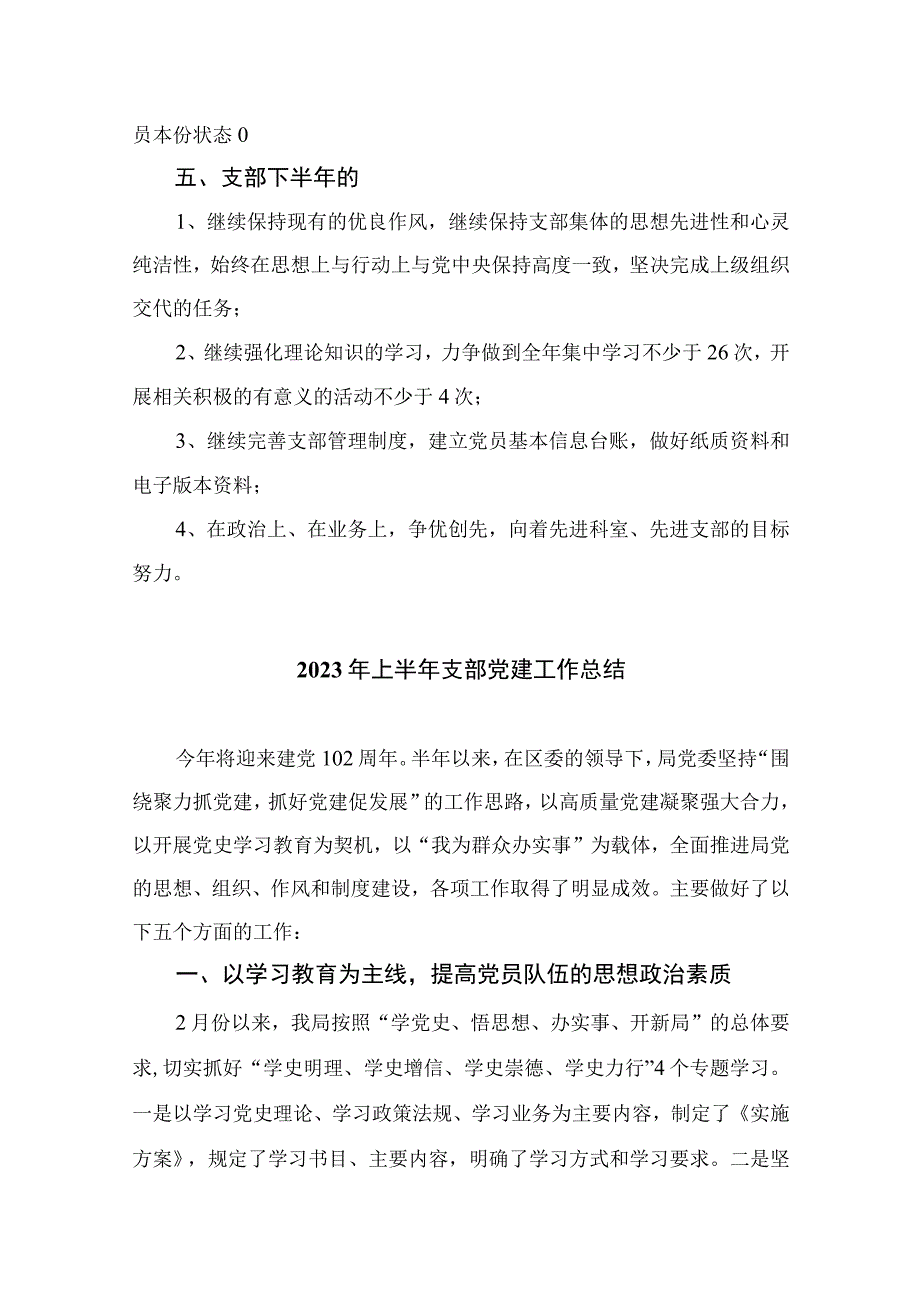 员本份状态 0

五、支部下半年的

1、继续保持现有的优良作风，继续保持支部集体的思想先进性和心灵纯洁性，始终在思想上与行动上与党中央保持高度一致，坚决完成上级组织交代的任务；

2、继续强化理论知识的学习，力争做到全年集中学习不少于 26 次，开展相关积极的有意义的活动不少于 4 次；

3、继续完善支部管理制度，建立党员基本信息台账，做好纸质资料和电子版本资料；

4、在政治上、在业务上，争优创先，向着先进科室、先进支部的目标努力。

2023 年上半年支部党建工作总结

今年将迎来建党 102 周年。半年以来，在区委的领导下，局党委坚持“围绕聚力抓党建，抓好党建促发展”的工作思路，以高质量党建凝聚强大合力，以开展党史学习教育为契机，以“我为群众办实事”为载体，全面推进局党的思想、组织、作风和制度建设，各项工作取得了明显成效。主要做好了以下五个方面的工作：

一、以学习教育为主线，提高党员队伍的思想政治素质

2 月份以来，我局按照“学党史、悟思想、办实事、开新局”的总体要求，切实抓好“学史明理、学史增信、学史崇德、学史力行”4 个专题学习。一是以学习党史理论、学习政策法规、学习业务为主要内容，制定了《实施方案》，规定了学习书目、主要内容，明确了学习方式和学习要求。二是坚